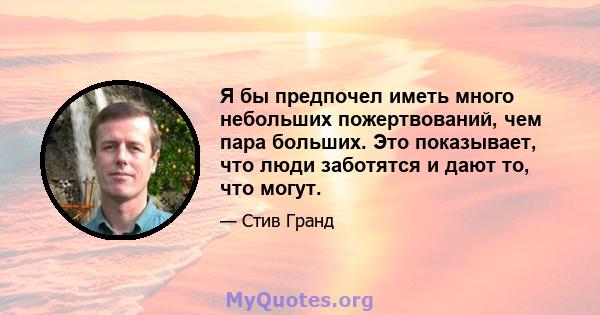 Я бы предпочел иметь много небольших пожертвований, чем пара больших. Это показывает, что люди заботятся и дают то, что могут.

— Стив Гранд

MyQuotes.org